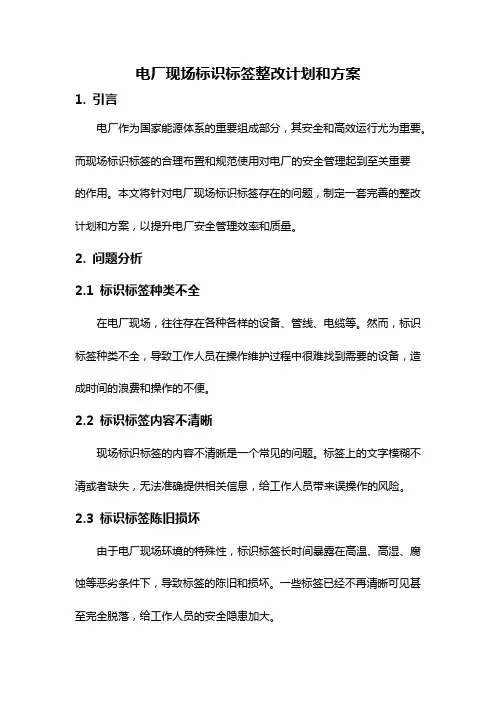 电厂现场标识标签整改计划和方案

1. 引言

电厂作为国家能源体系的重要组成部分，其安全和高效运行尤为重要。而现场标识标签的合理布置和规范使用对电厂的安全管理起到至关重要的作用。本文将针对电厂现场标识标签存在的问题，制定一套完善的整改计划和方案，以提升电厂安全管理效率和质量。

2. 问题分析

2.1 标识标签种类不全

在电厂现场，往往存在各种各样的设备、管线、电缆等。然而，标识标签种类不全，导致工作人员在操作维护过程中很难找到需要的设备，造成时间的浪费和操作的不便。

2.2 标识标签内容不清晰

现场标识标签的内容不清晰是一个常见的问题。标签上的文字模糊不清或者缺失，无法准确提供相关信息，给工作人员带来误操作的风险。

2.3 标识标签陈旧损坏

由于电厂现场环境的特殊性，标识标签长时间暴露在高温、高湿、腐蚀等恶劣条件下，导致标签的陈旧和损坏。一些标签已经不再清晰可见甚至完全脱落，给工作人员的安全隐患加大。